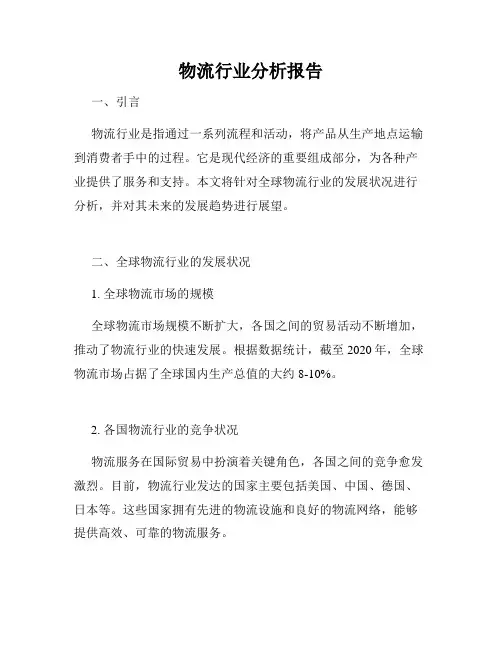 物流行业分析报告

一、引言

物流行业是指通过一系列流程和活动，将产品从生产地点运输到消费者手中的过程。它是现代经济的重要组成部分，为各种产业提供了服务和支持。本文将针对全球物流行业的发展状况进行分析，并对其未来的发展趋势进行展望。

二、全球物流行业的发展状况

1. 全球物流市场的规模

全球物流市场规模不断扩大，各国之间的贸易活动不断增加，推动了物流行业的快速发展。根据数据统计，截至 2020 年，全球物流市场占据了全球国内生产总值的大约 8-10%。

2. 各国物流行业的竞争状况

物流服务在国际贸易中扮演着关键角色，各国之间的竞争愈发激烈。目前，物流行业发达的国家主要包括美国、中国、德国、日本等。这些国家拥有先进的物流设施和良好的物流网络，能够提供高效、可靠的物流服务。